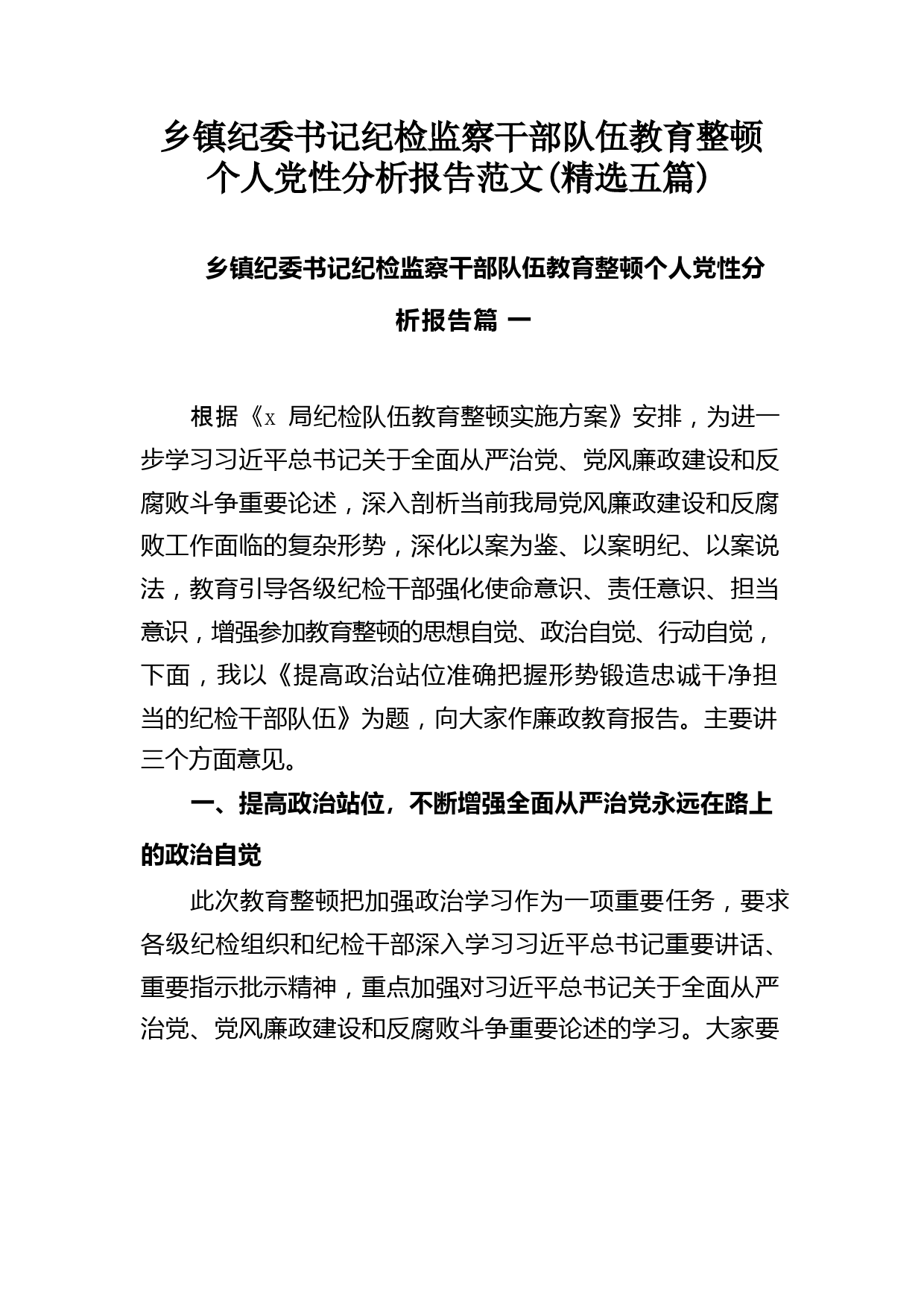 乡镇纪委书记纪检监察干部队伍教育整顿个人党性分析报告范文(精选五篇)

乡镇纪委书记纪检监察干部队伍教育整顿个人党性分析报告篇 一

根据《x 局纪检队伍教育整顿实施方案》安排，为进一步学习习近平总书记关于全面从严治党、党风廉政建设和反腐败斗争重要论述，深入剖析当前我局党风廉政建设和反腐败工作面临的复杂形势，深化以案为鉴、以案明纪、以案说法，教育引导各级纪检干部强化使命意识、责任意识、担当意识，增强参加教育整顿的思想自觉、政治自觉、行动自觉，下面，我以《提高政治站位准确把握形势锻造忠诚干净担当的纪检干部队伍》为题，向大家作廉政教育报告。主要讲三个方面意见。

一、提高政治站位，不断增强全面从严治党永远在路上的政治自觉

此次教育整顿把加强政治学习作为一项重要任务，要求各级纪检组织和纪检干部深入学习习近平总书记重要讲话、重要指示批示精神，重点加强对习近平总书记关于全面从严治党、党风廉政建设和反腐败斗争重要论述的学习。大家要